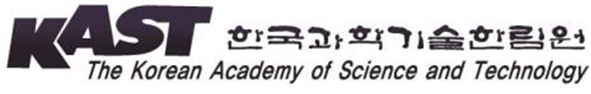 KAST 한국과학기술한림원
The Korean Academy of Science and Technology